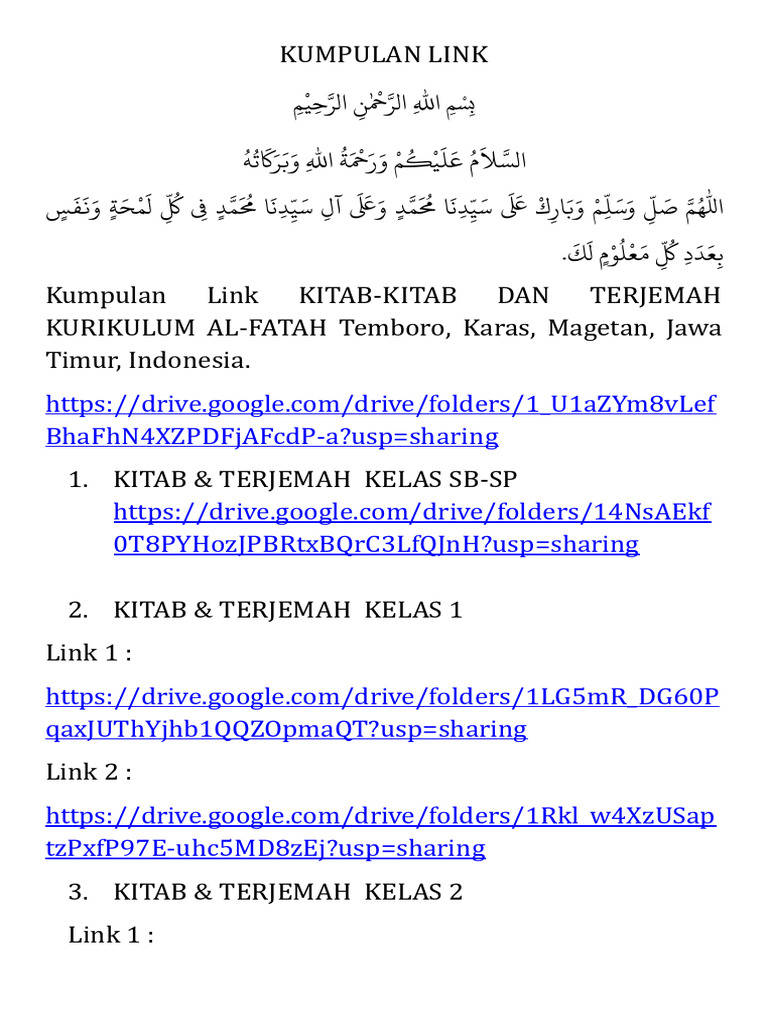 KUMPULAN LINK

بِسْمِ اللهِ الرَّحْمٰنِ الرَّحِيْمِ

السَّلَامُ عَلَيْكُمْ وَرَحْمَةُ اللهِ وَبَرَكَاتُهُ

اللّٰهُمَّ صَلِّ وَسَلِّمْ وَبَارِكْ عَلَى سَيِّدِنَا مُحَمَّدٍ وَعَلَى آلِ سَيِّدِنَا مُحَمَّدٍ فِى كُلِّ لَمْحَةٍ وَنَفَسٍ بِعَدَدِ كُلِّ مَعْلُوْمٍ لَكَ.

Kumpulan Link KITAB-KITAB DAN TERJEMAH KURIKULUM AL-FATAH Temboro, Karas, Magetan, Jawa Timur, Indonesia.

https://drive.google.com/drive/folders/1_U1aZYm8vLefBhaFhN4XZPDFjAFcdP-a?usp=sharing

1. KITAB & TERJEMAH KELAS SB-SP
https://drive.google.com/drive/folders/14NsAEkf0T8PYHozJPBRtxBQrC3LfQJnH?usp=sharing

2. KITAB & TERJEMAH KELAS 1

Link 1 :

https://drive.google.com/drive/folders/1LG5mR_DG60PqaxJUThYjhb1QQZOpmaQT?usp=sharing

Link 2 :

https://drive.google.com/drive/folders/1Rkl_w4XzUSaptzPxfP97E-uhc5MD8zEj?usp=sharing

3. KITAB & TERJEMAH KELAS 2

Link 1 :